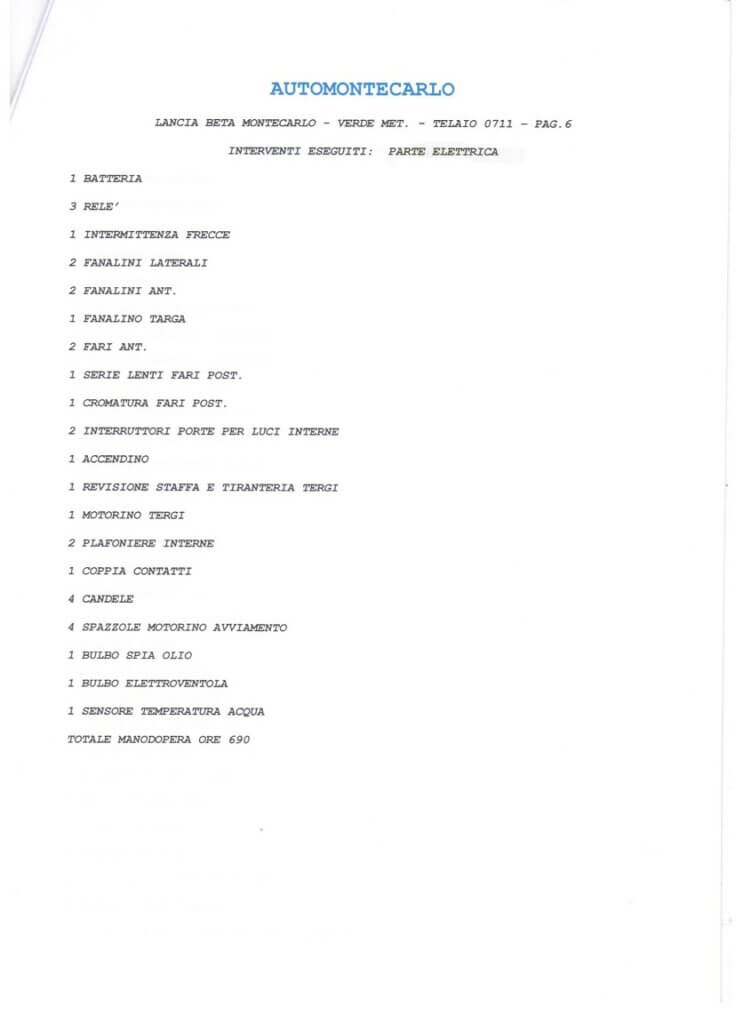 AUTOMONTECARLO

LANCIA BETA MONTECARLO - VERDE MET. - TELAIO 0711 - PAG.6

INTERVENTI ESEGUITI: PARTE ELETTRICA

1 BATTERIA

3 RELE'

1 INTERMITTENZA FRECCE

2 FANALINI LATERALI

2 FANALINI ANT.

1 FANALINO TARGA

2 FARI ANT.

1 SERIE LENTI FARI POST.

1 CROMATURA FARI POST.

2 INTERRUTTORI PORTE PER LUCI INTERNE

1 ACCENDINO

1 REVISIONE STAFFA E TIRANTERIA TERGI

1 MOTORINO TERGI

2 PLAFONIERE INTERNE

1 COPPIA CONTATTI

4 CANDELE

4 SPAZZOLE MOTORINO AVVIAMENTO

1 BULBO SPIA OLIO

1 BULBO ELETTROVENTOLA

1 SENSORE TEMPERATURA ACQUA

TOTALE MANODOPERA ORE 690